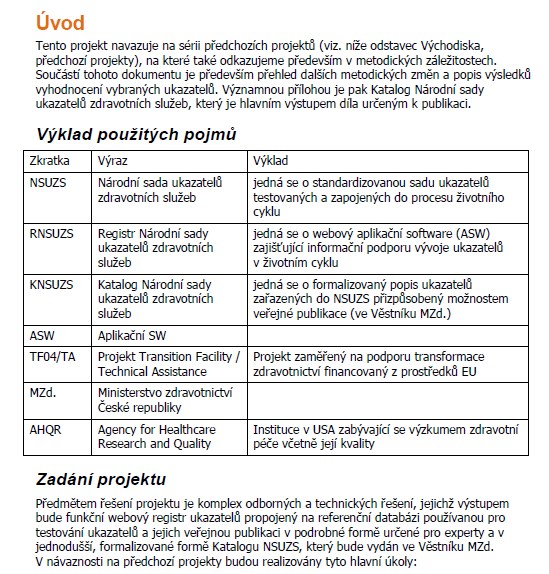 Úvod

Tento projekt navazuje na sérii předchozích projektů (viz. níže odstavec Východiska, předchozí projekty), na které také odkazujeme především v metodických záležitostech. Součástí tohoto dokumentu je především přehled dalších metodických změn a popis výsledků vyhodnocení vybraných ukazatelů. Významnou přílohou je pak Katalog Národní sady ukazatelů zdravotních služeb, který je hlavním výstupem díla určeným k publikaci.

Výklad použitých pojmů

| Zkratka | Výraz | Výklad |
|---|---|---|
| NSUZS | Národní sada ukazatelů zdravotních služeb | jedná se o standardizovanou sadu ukazatelů testovaných a zapojených do procesu životního cyklu |
| RNSUZS | Registr Národní sady ukazatelů zdravotních služeb | jedná se o webový aplikační software (ASW) zajišťující informační podporu vývoje ukazatelů v životním cyklu |
| KNSUZS | Katalog Národní sady ukazatelů zdravotních služeb | jedná se o formalizovaný popis ukazatelů zařazených do NSUZS přizpůsobený možnostem veřejné publikace (ve Věstníku MZd.) |
| ASW | Aplikační SW | |
| TF04/TA | Projekt Transition Facility / Technical Assistance | Projekt zaměřený na podporu transformace zdravotnictví financovaný z prostředků EU |
| MZd. | Ministerstvo zdravotnictví České republiky | |
| AHQR | Agency for Healthcare Research and Quality | Instituce v USA zabývající se výzkumem zdravotní péče včetně její kvality |

Zadání projektu

Předmětem řešení projektu je komplex odborných a technických řešení, jejichž výstupem bude funkční webový registr ukazatelů propojený na referenční databázi používanou pro testování ukazatelů a jejich veřejnou publikaci v podrobné formě určené pro experty a v jednodušší, formalizované formě Katalogu NSUZS, který bude vydán ve Věstníku MZd. V návaznosti na předchozí projekty budou realizovány tyto hlavní úkoly: